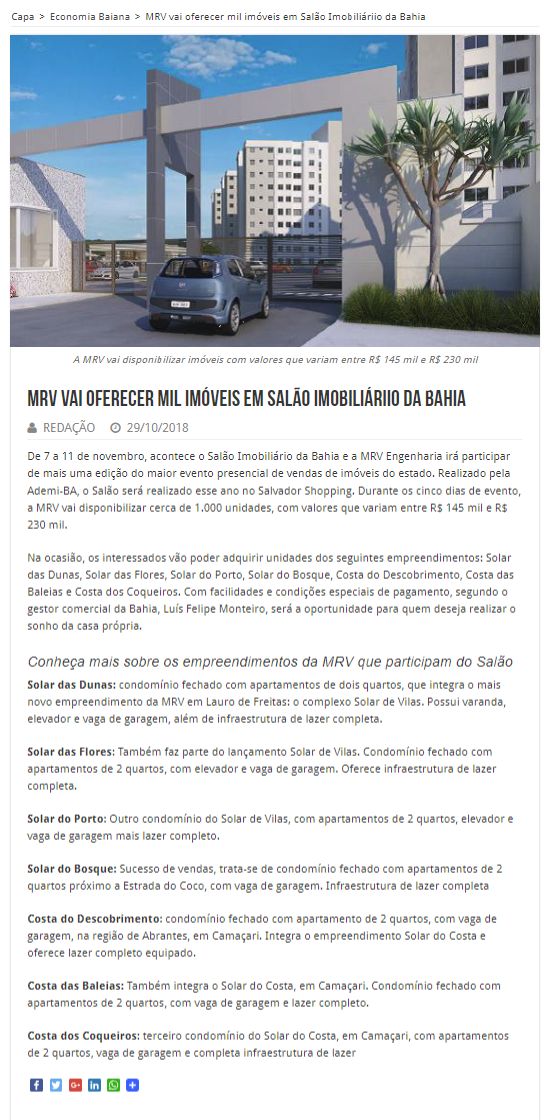 Capa > Economia Baiana > MRV vai oferecer mil imóveis em Salão Imobiliáriio da Bahia

A MRV vai disponibilizar imóveis com valores que variam entre R$ 145 mil e R$ 230 mil

MRV VAI OFERECER MIL IMÓVEIS EM SALÃO IMOBILIÁRIIO DA BAHIA

REDAÇÃO 29/10/2018

De 7 a 11 de novembro, acontece o Salão Imobiliário da Bahia e a MRV Engenharia irá participar de mais uma edição do maior evento presencial de vendas de imóveis do estado. Realizado pela Ademi-BA, o Salão será realizado esse ano no Salvador Shopping. Durante os cinco dias de evento, a MRV vai disponibilizar cerca de 1.000 unidades, com valores que variam entre R$ 145 mil e R$ 230 mil.

Na ocasião, os interessados vão poder adquirir unidades dos seguintes empreendimentos: Solar das Dunas, Solar das Flores, Solar do Porto, Solar do Bosque, Costa do Descobrimento, Costa das Baleias e Costa dos Coqueiros. Com facilidades e condições especiais de pagamento, segundo o gestor comercial da Bahia, Luís Felipe Monteiro, será a oportunidade para quem deseja realizar o sonho da casa própria.

Conheça mais sobre os empreendimentos da MRV que participam do Salão

Solar das Dunas: condomínio fechado com apartamentos de dois quartos, que integra o mais novo empreendimento da MRV em Lauro de Freitas: o complexo Solar de Vilas. Possui varanda, elevador e vaga de garagem, além de infraestrutura de lazer completa.

Solar das Flores: Também faz parte do lançamento Solar de Vilas. Condomínio fechado com apartamentos de 2 quartos, com elevador e vaga de garagem. Oferece infraestrutura de lazer completa.

Solar do Porto: Outro condomínio do Solar de Vilas, com apartamentos de 2 quartos, elevador e vaga de garagem mais lazer completo.

Solar do Bosque: Sucesso de vendas, trata-se de condomínio fechado com apartamentos de 2 quartos próximo a Estrada do Coco, com vaga de garagem. Infraestrutura de lazer completa

Costa do Descobrimento: condomínio fechado com apartamento de 2 quartos, com vaga de garagem, na região de Abrantes, em Camaçari. Integra o empreendimento Solar do Costa e oferece lazer completo equipado.

Costa das Baleias: Também integra o Solar do Costa, em Camaçari. Condomínio fechado com apartamentos de 2 quartos, com vaga de garagem e lazer completo.

Costa dos Coqueiros: terceiro condomínio do Solar do Costa, em Camaçari, com apartamentos de 2 quartos, vaga de garagem e completa infraestrutura de lazer